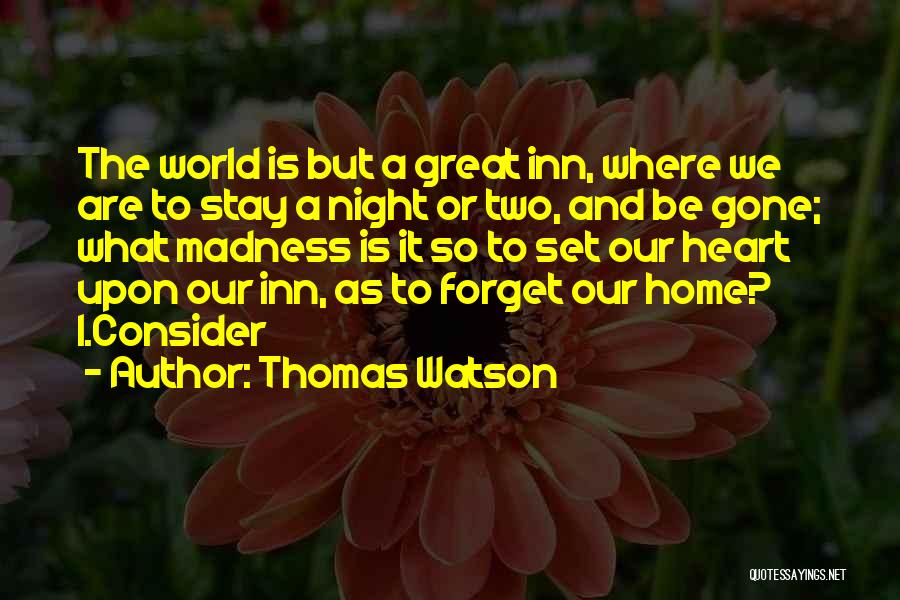 The world is but a great inn, where we are to stay a night or two, and be gone; what madness is it so to set our heart upon our inn, as to forget our home? I.Consider

- Author: Thomas Watson

QUOTESSAYINGS.NET